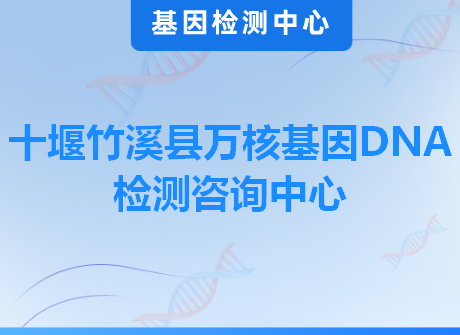 基因检测中心

十堰竹溪县万核基因DNA检测咨询中心